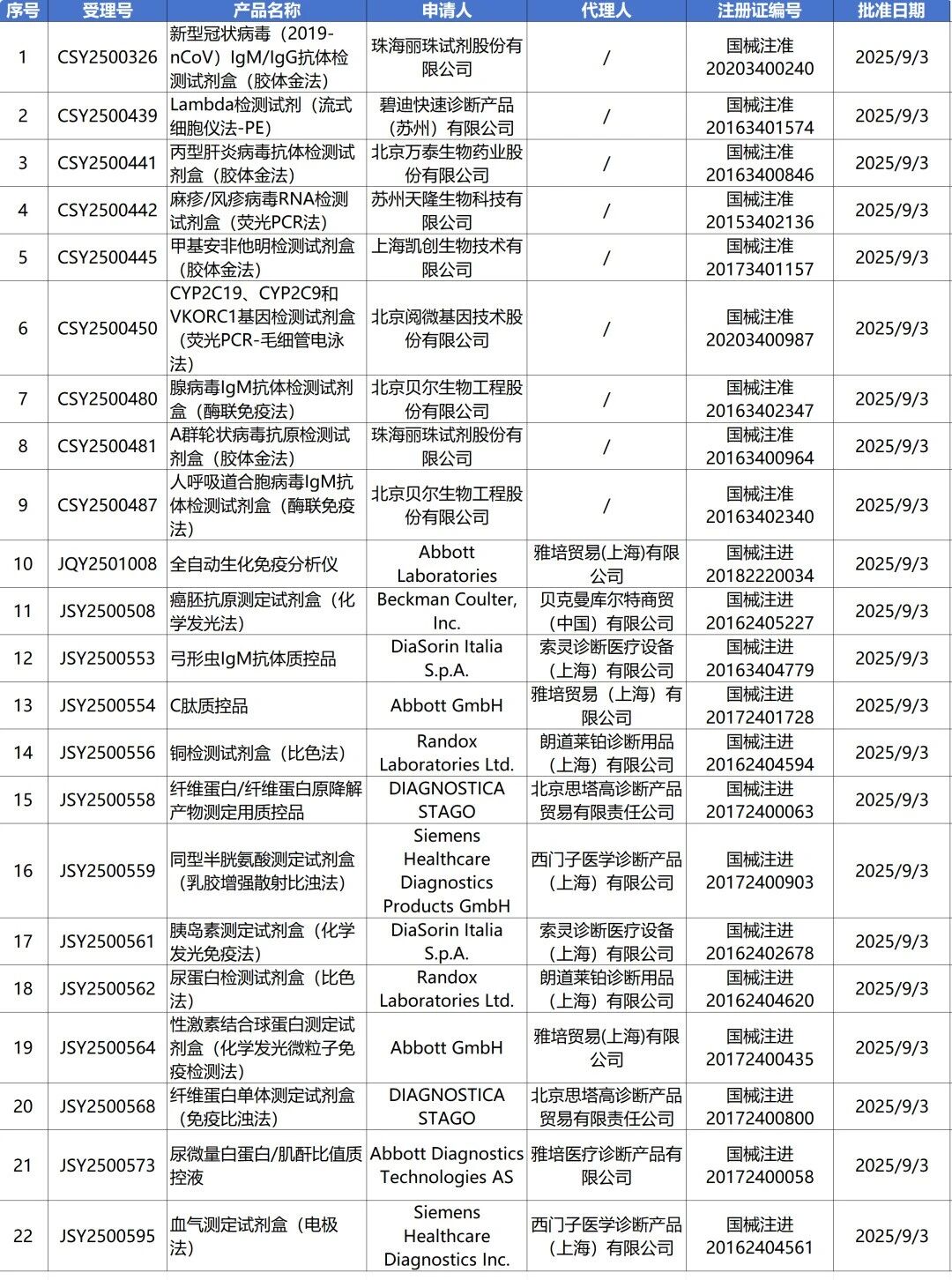 | 序号 | 受理号 | 产品名称 | 申请人 | 代理人 | 注册证编号 | 批准日期 |
|---|---|---|---|---|---|---|
| 1 | CSY2500326 | 新型冠状病毒（2019-nCoV）IgM/IgG抗体检测试剂盒（胶体金法） | 珠海丽珠试剂股份有限公司 | / | 国械注准20203400240 | 2025/9/3 |
| 2 | CSY2500439 | Lambda检测试剂（流式细胞仪法-PE） | 碧迪快速诊断产品（苏州）有限公司 | / | 国械注准20163401574 | 2025/9/3 |
| 3 | CSY2500441 | 丙型肝炎病毒抗体检测试剂盒（胶体金法） | 北京万泰生物药业股份有限公司 | / | 国械注准20163400846 | 2025/9/3 |
| 4 | CSY2500442 | 麻疹/风疹病毒RNA检测试剂盒（荧光PCR法） | 苏州天隆生物科技有限公司 | / | 国械注准20153402136 | 2025/9/3 |
| 5 | CSY2500445 | 甲基安非他明检测试剂盒（胶体金法） | 上海凯创生物技术有限公司 | / | 国械注准20173401157 | 2025/9/3 |
| 6 | CSY2500450 | CYP2C19、CYP2C9和VKORC1基因检测试剂盒（荧光PCR-毛细管电泳法） | 北京阅微基因技术股份有限公司 | / | 国械注准20203400987 | 2025/9/3 |
| 7 | CSY2500480 | 腺病毒IgM抗体检测试剂盒（酶联免疫法） | 北京贝尔生物工程股份有限公司 | / | 国械注准20163402347 | 2025/9/3 |
| 8 | CSY2500481 | A群轮状病毒抗原检测试剂盒（胶体金法） | 珠海丽珠试剂股份有限公司 | / | 国械注准20163400964 | 2025/9/3 |
| 9 | CSY2500487 | 人呼吸道合胞病毒IgM抗体检测试剂盒（酶联免疫法） | 北京贝尔生物工程股份有限公司 | / | 国械注准20163402340 | 2025/9/3 |
| 10 | JQY2501008 | 全自动生化免疫分析仪 | Abbott Laboratories | 雅培贸易(上海)有限公司 | 国械注进20182220034 | 2025/9/3 |
| 11 | JSY2500508 | 癌胚抗原测定试剂盒（化学发光法） | Beckman Coulter, Inc. | 贝克曼库尔特商贸（中国）有限公司 | 国械注进20162405227 | 2025/9/3 |
| 12 | JSY2500553 | 弓形虫IgM抗体质控品 | DiaSorin Italia S.p.A. | 索灵诊断医疗设备（上海）有限公司 | 国械注进20163404779 | 2025/9/3 |
| 13 | JSY2500554 | C肽质控品 | Abbott GmbH | 雅培贸易（上海）有限公司 | 国械注进20172401728 | 2025/9/3 |
| 14 | JSY2500556 | 铜检测试剂盒（比色法） | Randox Laboratories Ltd. | 朗道莱铂诊断用品（上海）有限公司 | 国械注进20162404594 | 2025/9/3 |
| 15 | JSY2500558 | 纤维蛋白/纤维蛋白原降解产物测定用质控品 | DIAGNOSTICA STAGO | 北京思塔高诊断产品贸易有限责任公司 | 国械注进20172400063 | 2025/9/3 |
| 16 | JSY2500559 | 同型半胱氨酸测定试剂盒（乳胶增强散射比浊法） | Siemens Healthcare Diagnostics Products GmbH | 西门子医学诊断产品（上海）有限公司 | 国械注进20172400903 | 2025/9/3 |
| 17 | JSY2500561 | 胰岛素测定试剂盒（化学发光免疫法） | DiaSorin Italia S.p.A. | 索灵诊断医疗设备（上海）有限公司 | 国械注进20162402678 | 2025/9/3 |
| 18 | JSY2500562 | 尿蛋白检测试剂盒（比色法） | Randox Laboratories Ltd. | 朗道莱铂诊断用品（上海）有限公司 | 国械注进20162404620 | 2025/9/3 |
| 19 | JSY2500564 | 性激素结合球蛋白测定试剂盒（化学发光微粒子免疫检测法） | Abbott GmbH | 雅培贸易(上海)有限公司 | 国械注进20172400435 | 2025/9/3 |
| 20 | JSY2500568 | 纤维蛋白单体测定试剂盒（免疫比浊法） | DIAGNOSTICA STAGO | 北京思塔高诊断产品贸易有限责任公司 | 国械注进20172400800 | 2025/9/3 |
| 21 | JSY2500573 | 尿微量白蛋白/肌酐比值质控液 | Abbott Diagnostics Technologies AS | 雅培医疗诊断产品有限公司 | 国械注进20172400058 | 2025/9/3 |
| 22 | JSY2500595 | 血气测定试剂盒（电极法） | Siemens Healthcare Diagnostics Inc. | 西门子医学诊断产品（上海）有限公司 | 国械注进20162404561 | 2025/9/3 |